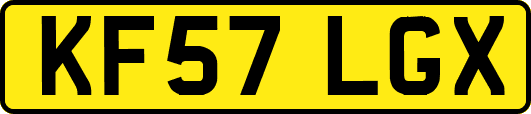 KF57 LGX